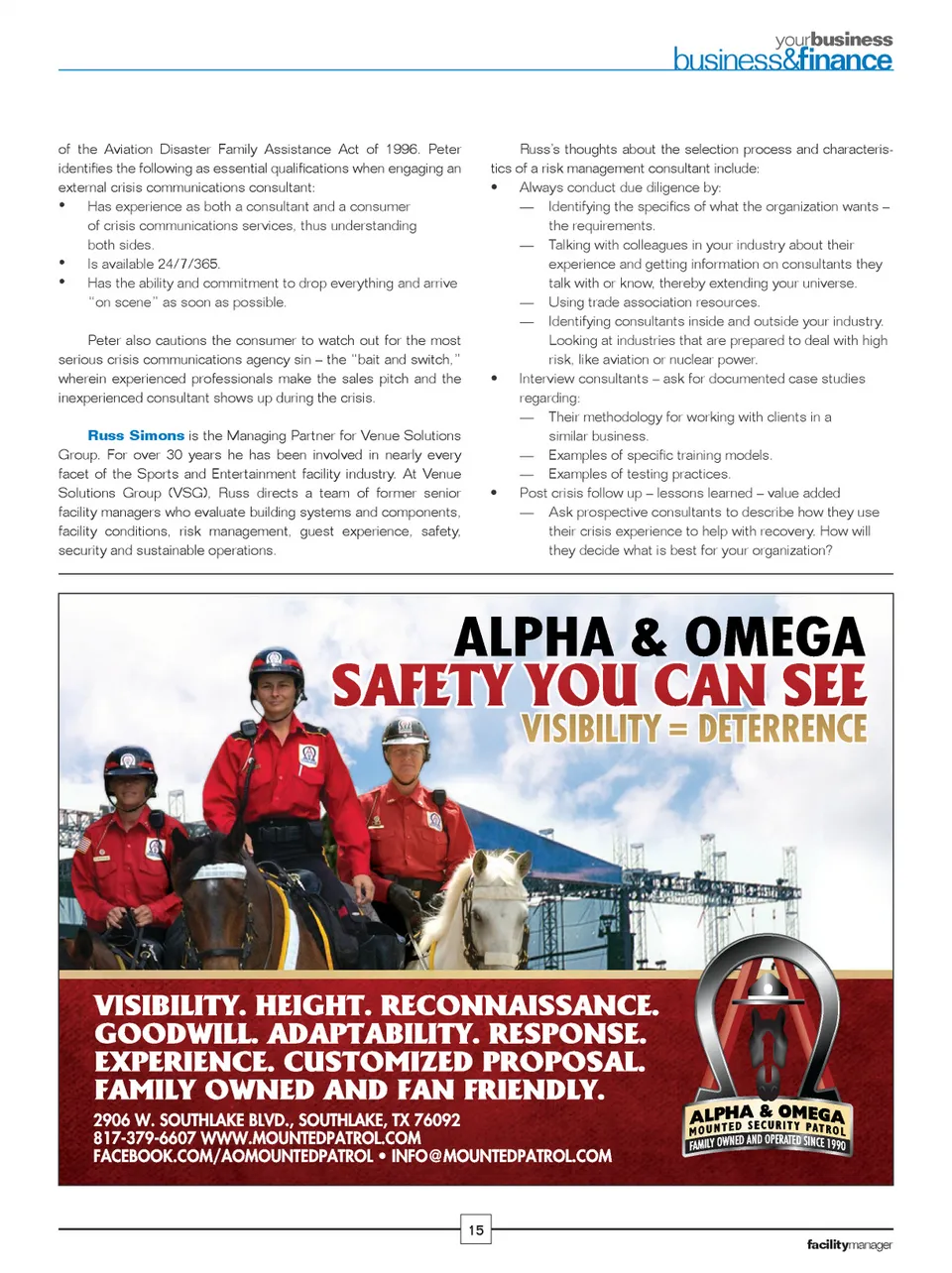 yourbusiness
business&finance

of the Aviation Disaster Family Assistance Act of 1996. Peter identifies the following as essential qualifications when engaging an external crisis communications consultant:
• Has experience as both a consultant and a consumer of crisis communications services, thus understanding both sides.
• Is available 24/7/365.
• Has the ability and commitment to drop everything and arrive "on scene" as soon as possible.

Peter also cautions the consumer to watch out for the most serious crisis communications agency sin – the "bait and switch," wherein experienced professionals make the sales pitch and the inexperienced consultant shows up during the crisis.

Russ Simons is the Managing Partner for Venue Solutions Group. For over 30 years he has been involved in nearly every facet of the Sports and Entertainment facility industry. At Venue Solutions Group (VSG), Russ directs a team of former senior facility managers who evaluate building systems and components, facility conditions, risk management, guest experience, safety, security and sustainable operations.

Russ's thoughts about the selection process and characteristics of a risk management consultant include:
• Always conduct due diligence by:
— Identifying the specifics of what the organization wants – the requirements.
— Talking with colleagues in your industry about their experience and getting information on consultants they talk with or know, thereby extending your universe.
— Using trade association resources.
— Identifying consultants inside and outside your industry. Looking at industries that are prepared to deal with high risk, like aviation or nuclear power.
• Interview consultants – ask for documented case studies regarding:
— Their methodology for working with clients in a similar business.
— Examples of specific training models.
— Examples of testing practices.
• Post crisis follow up – lessons learned – value added
— Ask prospective consultants to describe how they use their crisis experience to help with recovery. How will they decide what is best for your organization?

ALPHA & OMEGA
SAFETY YOU CAN SEE
VISIBILITY = DETERRENCE

VISIBILITY. HEIGHT. RECONNAISSANCE. GOODWILL. ADAPTABILITY. RESPONSE. EXPERIENCE. CUSTOMIZED PROPOSAL. FAMILY OWNED AND FAN FRIENDLY.
2906 W. SOUTHLAKE BLVD., SOUTHLAKE, TX 76092
817-379-6607 WWW.MOUNTEDPATROL.COM
FACEBOOK.COM/AOMOUNTEDPATROL • INFO@MOUNTEDPATROL.COM

ALPHA & OMEGA
MOUNTED SECURITY PATROL
FAMILY OWNED AND OPERATED SINCE 1990

15

facilitymanager